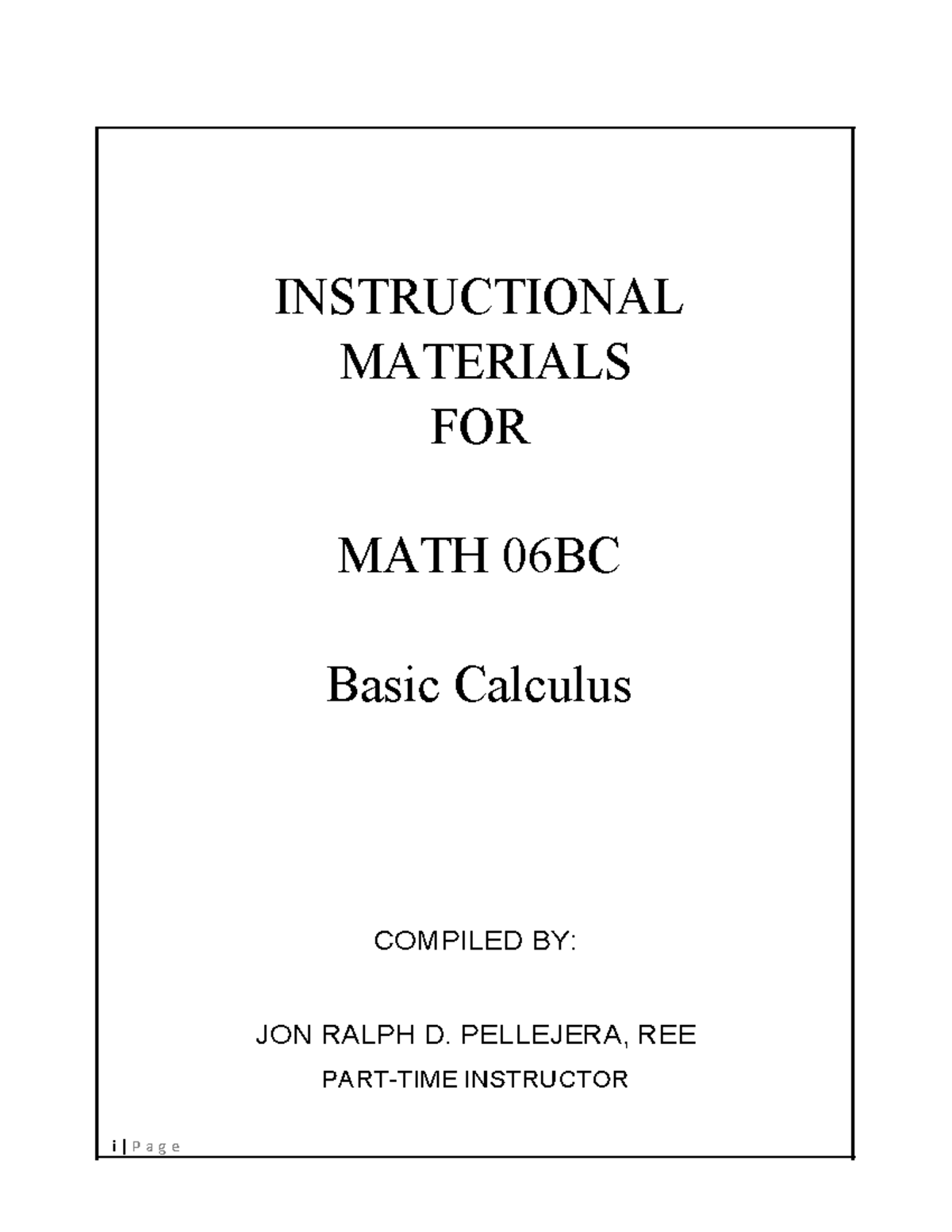 INSTRUCTIONAL MATERIALS FOR

MATH 06BC

Basic Calculus

COMPILED BY:

JON RALPH D. PELLEJERA, REE
PART-TIME INSTRUCTOR

i | P a g e